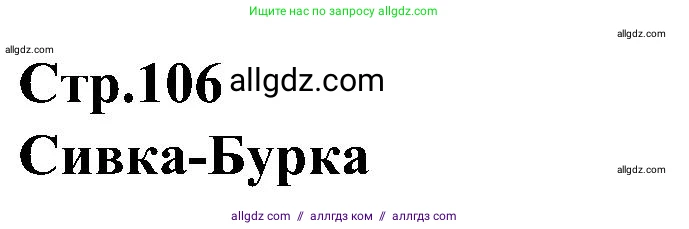 Ищите нас по запросу allgdz.com

allgdz.com

allgdz.com

Стр.106 allgdz.com

Сивка-Бурка

allgdz.com

allgdz com // аллгдз ком // аллгдз com